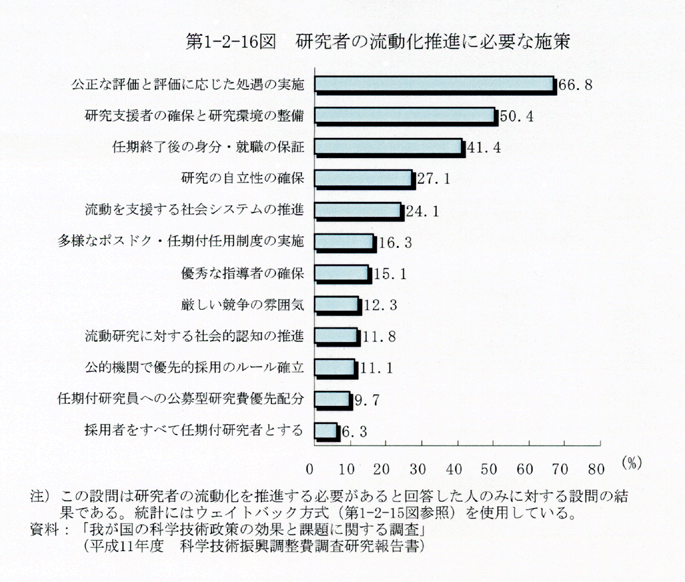 第1-2-16図　研究者の流動化推進に必要な施策

公正な評価と評価に応じた処遇の実施 66.8
研究支援者の確保と研究環境の整備 50.4
任期終了後の身分・就職の保証 41.4
研究の自立性の確保 27.1
流動を支援する社会システムの推進 24.1
多様なポスドク・任期付任用制度の実施 16.3
優秀な指導者の確保 15.1
厳しい競争の雰囲気 12.3
流動研究に対する社会的認知の推進 11.8
公的機関で優先的採用のルール確立 11.1
任期付研究員への公募型研究費優先配分 9.7
採用者をすべて任期付研究者とする 6.3

0 10 20 30 40 50 60 70 80 (%)

注）この設問は研究者の流動化を推進する必要があると回答した人のみに対する設問の結果である。統計にはウェイトバック方式（第1-2-15図参照）を使用している。
資料：「我が国の科学技術政策の効果と課題に関する調査」
（平成11年度　科学技術振興調整費調査研究報告書）